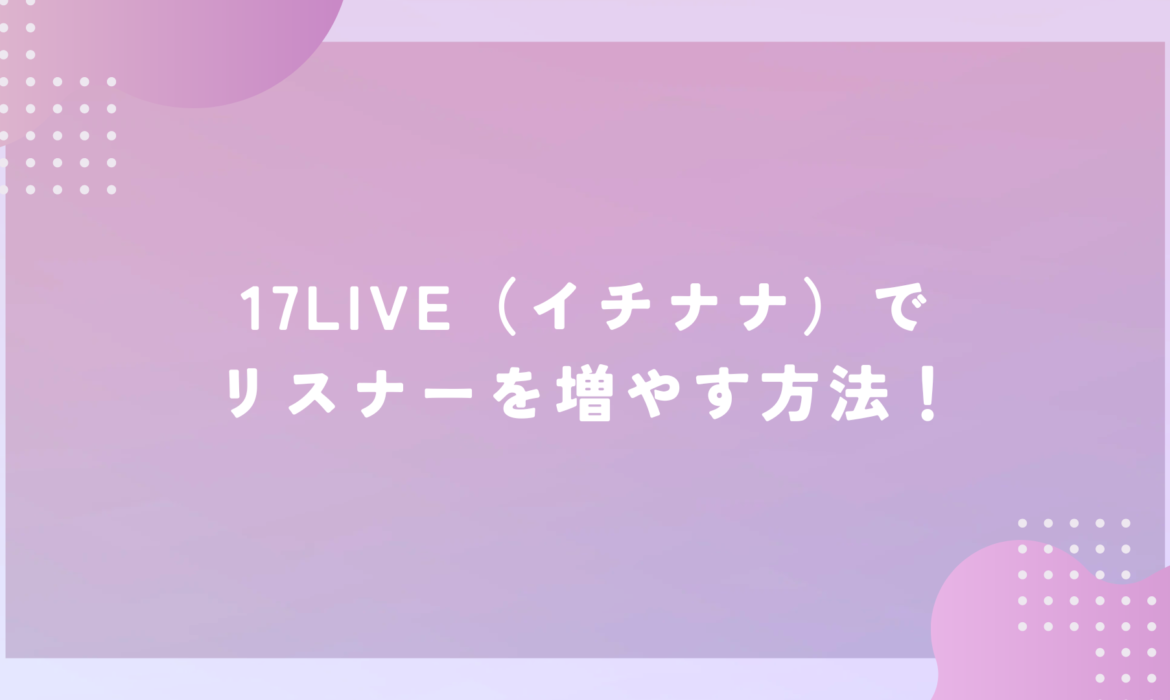 17LIVE（イチナナ）で
リスナーを増やす方法！